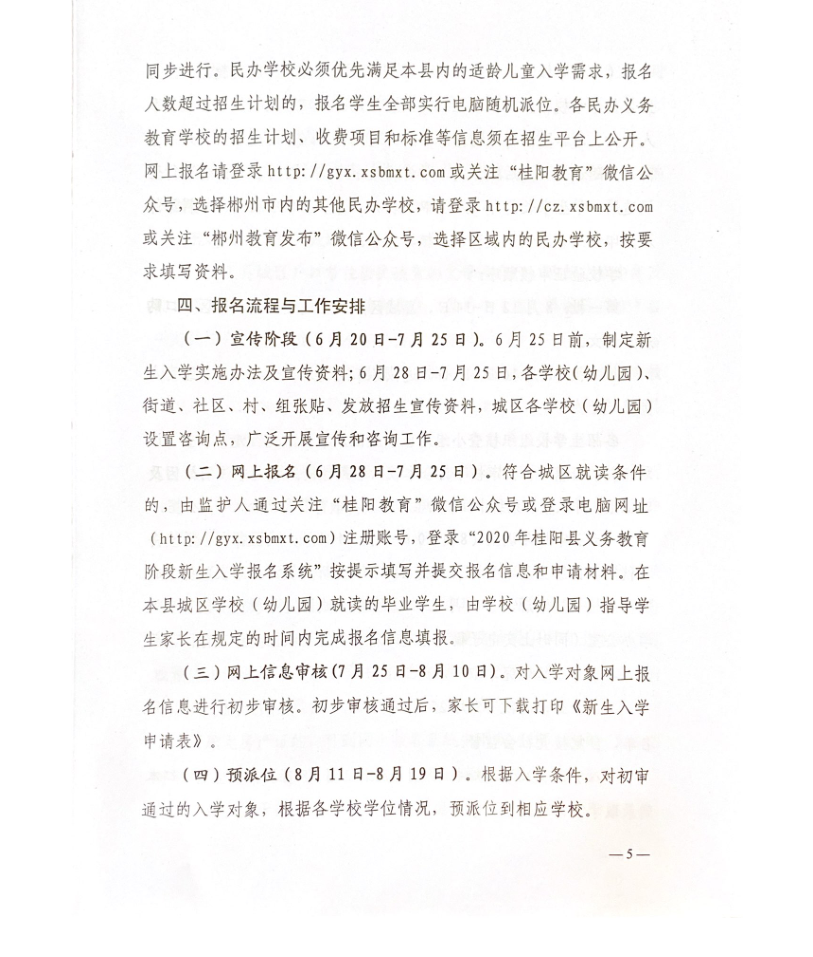 同步进行。民办学校必须优先满足本县内的适龄儿童入学需求，报名人数超过招生计划的，报名学生全部实行电脑随机派位。各民办义务教育学校的招生计划、收费项目和标准等信息须在招生平台上公开。网上报名请登录 http://gyx.xsbmxt.com 或关注“桂阳教育”微信公众号，选择郴州市内的其他民办学校，请登录 http://cz.xsbmxt.com 或关注“郴州教育发布”微信公众号，选择区域内的民办学校，按要求填写资料。

四、报名流程与工作安排

（一）宣传阶段（6月20日-7月25日）。6月25日前，制定新生入学实施办法及宣传资料；6月28日-7月25日，各学校（幼儿园）、街道、社区、村、组张贴、发放招生宣传资料，城区各学校（幼儿园）设置咨询点，广泛开展宣传和咨询工作。

（二）网上报名（6月28日-7月25日）。符合城区就读条件的，由监护人通过关注“桂阳教育”微信公众号或登录电脑网址（http://gyx.xsbmxt.com）注册账号，登录“2020年桂阳县义务教育阶段新生入学报名系统”按提示填写并提交报名信息和申请材料。在本县城区学校（幼儿园）就读的毕业学生，由学校（幼儿园）指导学生家长在规定的时间内完成报名信息填报。

（三）网上信息审核（7月25日-8月10日）。对入学对象网上报名信息进行初步审核。初步审核通过后，家长可下载打印《新生入学申请表》。

（四）预派位（8月11日-8月19日）。根据入学条件，对初审通过的入学对象，根据各学校学位情况，预派位到相应学校。

—5—